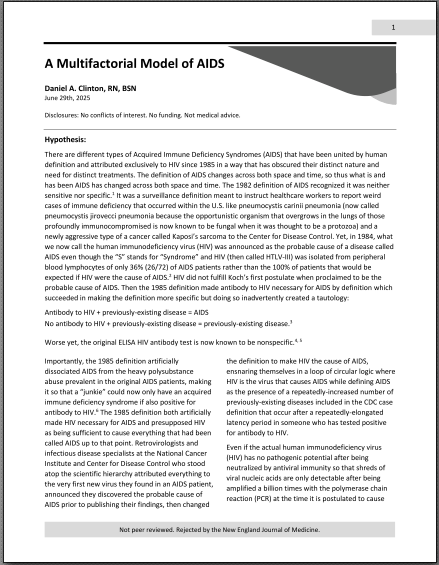 1

A Multifactorial Model of AIDS

Daniel A. Clinton, RN, BSN
June 29th, 2025

Disclosures: No conflicts of interest. No funding. Not medical advice.

Hypothesis:

There are different types of Acquired Immune Deficiency Syndromes (AIDS) that have been united by human definition and attributed exclusively to HIV since 1985 in a way that has obscured their distinct nature and need for distinct treatments. The definition of AIDS changes across both space and time, so thus what is and has been AIDS has changed across both space and time. The 1982 definition of AIDS recognized it was neither sensitive nor specific.$^1$ It was a surveillance definition meant to instruct healthcare workers to report weird cases of immune deficiency that occurred within the U.S. like pneumocystis carinii pneumonia (now called pneumocystis jirovecci pneumonia because the opportunistic organism that overgrows in the lungs of those profoundly immunocompromised is now known to be fungal when it was thought to be a protozoa) and a newly aggressive type of a cancer called Kaposi's sarcoma to the Center for Disease Control. Yet, in 1984, what we now call the human immunodeficiency virus (HIV) was announced as the probable cause of a disease called AIDS even though the "S" stands for "Syndrome" and HIV (then called HTLV-III) was isolated from peripheral blood lymphocytes of only 36% (26/72) of AIDS patients rather than the 100% of patients that would be expected if HIV were the cause of AIDS.$^2$ HIV did not fulfill Koch's first postulate when proclaimed to be the probable cause of AIDS. Then the 1985 definition made antibody to HIV necessary for AIDS by definition which succeeded in making the definition more specific but doing so inadvertently created a tautology:

Antibody to HIV + previously-existing disease = AIDS
No antibody to HIV + previously-existing disease = previously-existing disease.$^3$

Worse yet, the original ELISA HIV antibody test is now known to be nonspecific.$^{4, 5}$

Importantly, the 1985 definition artificially dissociated AIDS from the heavy polysubstance abuse prevalent in the original AIDS patients, making it so that a "junkie" could now only have an acquired immune deficiency syndrome if also positive for antibody to HIV.$^6$ The 1985 definition both artificially made HIV necessary for AIDS and presupposed HIV as being sufficient to cause everything that had been called AIDS up to that point. Retrovirologists and infectious disease specialists at the National Cancer Institute and Center for Disease Control who stood atop the scientific hierarchy attributed everything to the very first new virus they found in an AIDS patient, announced they discovered the probable cause of AIDS prior to publishing their findings, then changed

the definition to make HIV the cause of AIDS, ensnaring themselves in a loop of circular logic where HIV is the virus that causes AIDS while defining AIDS as the presence of a repeatedly-increased number of previously-existing diseases included in the CDC case definition that occur after a repeatedly-elongated latency period in someone who has tested positive for antibody to HIV.

Even if the actual human immunodeficiency virus (HIV) has no pathogenic potential after being neutralized by antiviral immunity so that shreds of viral nucleic acids are only detectable after being amplified a billion times with the polymerase chain reaction (PCR) at the time it is postulated to cause

Not peer reviewed. Rejected by the New England Journal of Medicine.